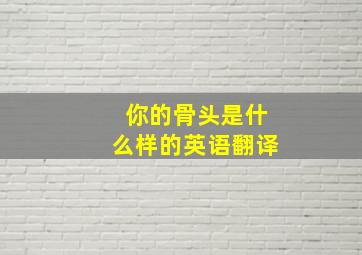 你的骨头是什么样的英语翻译